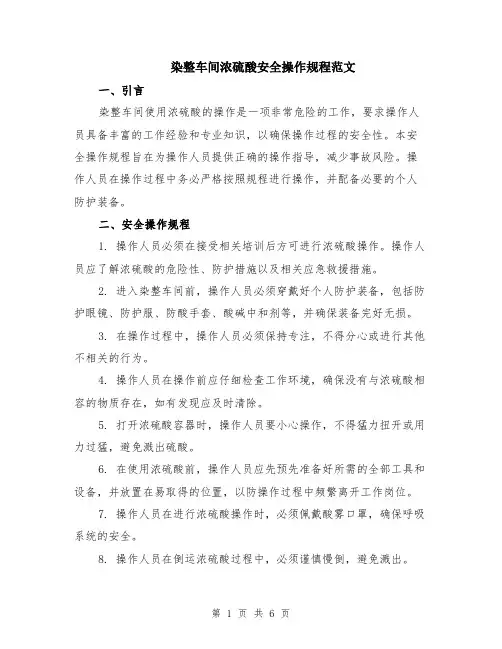 染整车间浓硫酸安全操作规程范文

一、引言

染整车间使用浓硫酸的操作是一项非常危险的工作，要求操作人员具备丰富的工作经验和专业知识，以确保操作过程的安全性。本安全操作规程旨在为操作人员提供正确的操作指导，减少事故风险。操作人员在操作过程中务必严格按照规程进行操作，并配备必要的个人防护装备。

二、安全操作规程

1. 操作人员必须在接受相关培训后方可进行浓硫酸操作。操作人员应了解浓硫酸的危险性、防护措施以及相关应急救援措施。

2. 进入染整车间前，操作人员必须穿戴好个人防护装备，包括防护眼镜、防护服、防酸手套、酸碱中和剂等，并确保装备完好无损。

3. 在操作过程中，操作人员必须保持专注，不得分心或进行其他不相关的行为。

4. 操作人员在操作前应仔细检查工作环境，确保没有与浓硫酸相容的物质存在，如有发现应及时清除。

5. 打开浓硫酸容器时，操作人员要小心操作，不得猛力扭开或用力过猛，避免溅出硫酸。

6. 在使用浓硫酸前，操作人员应先预先准备好所需的全部工具和设备，并放置在易取得的位置，以防操作过程中频繁离开工作岗位。

7. 操作人员在进行浓硫酸操作时，必须佩戴酸雾口罩，确保呼吸系统的安全。

8. 操作人员在倒运浓硫酸过程中，必须谨慎慢倒，避免溅出。

第 1 页 共 6 页